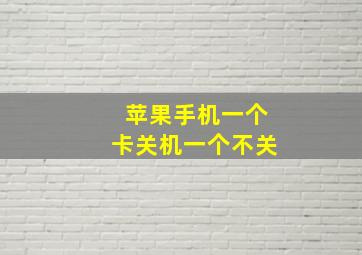 苹果手机一个
卡关机一个不关